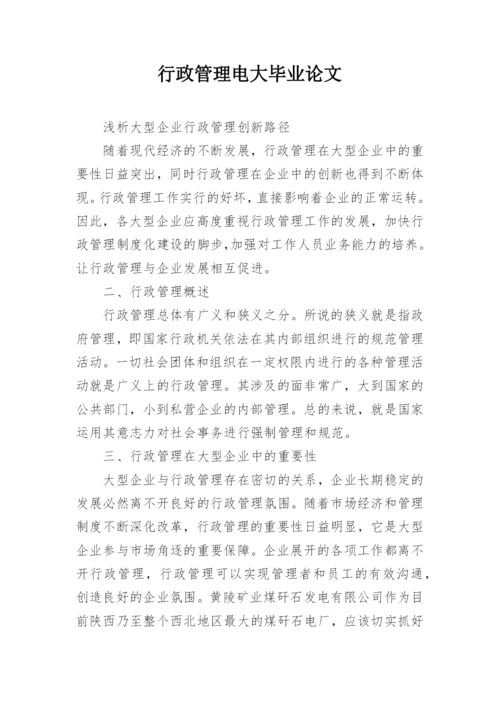 行政管理电大毕业论文

浅析大型企业行政管理创新路径

随着现代经济的不断发展，行政管理在大型企业中的重要性日益突出，同时行政管理在企业中的创新也得到不断体现。行政管理工作实行的好坏，直接影响着企业的正常运转。因此，各大型企业应高度重视行政管理工作的发展，加快行政管理制度化建设的脚步，加强对工作人员业务能力的培养。让行政管理与企业发展相互促进。

二、行政管理概述

行政管理总体有广义和狭义之分。所说的狭义就是指政府管理，即国家行政机关依法在其内部组织进行的规范管理活动。一切社会团体和组织在一定权限内进行的各种管理活动就是广义上的行政管理。其涉及的面非常广，大到国家的公共部门，小到私营企业的内部管理。总的来说，就是国家运用其意志力对社会事务进行强制管理和规范。

三、行政管理在大型企业中的重要性

大型企业与行政管理存在密切的关系，企业长期稳定的发展必然离不开良好的行政管理氛围。随着市场经济和管理制度不断深化改革，行政管理的重要性日益明显，它是大型企业参与市场角逐的重要保障。企业展开的各项工作都离不开行政管理，行政管理可以实现管理者和员工的有效沟通，创造良好的企业氛围。黄陵矿业煤矸石发电有限公司作为目前陕西乃至整个西北地区最大的煤矸石电厂，应该切实抓好